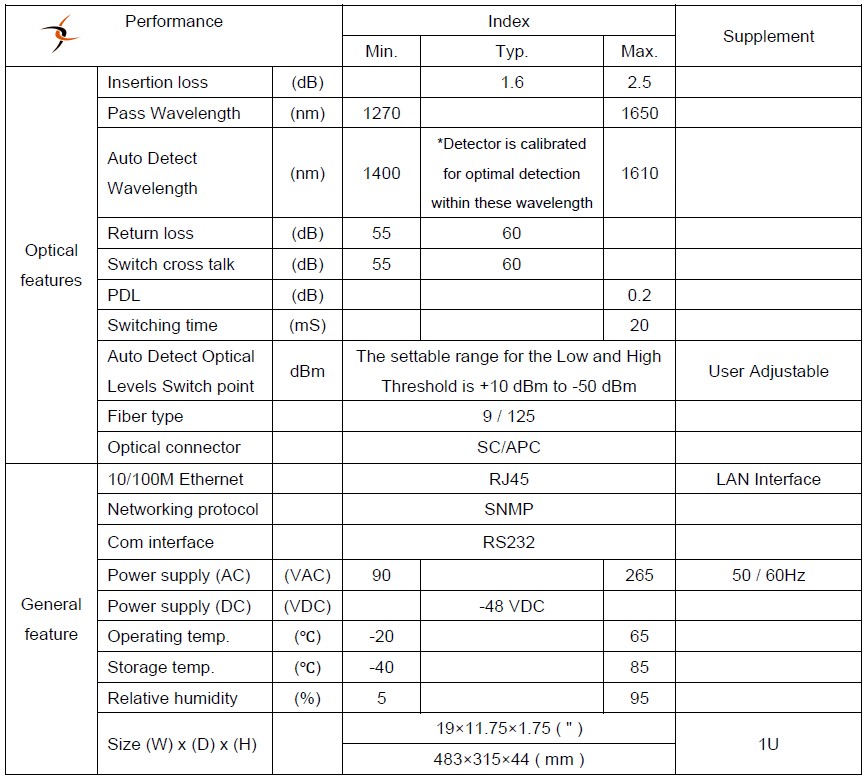 | Performance | | | Index | | | Supplement |
|---|---|---|---|---|---|---|
| | | | Min. | Typ. | Max. | |
| Optical features | Insertion loss | (dB) | | 1.6 | 2.5 | |
| | Pass Wavelength | (nm) | 1270 | | 1650 | |
| | Auto Detect Wavelength | (nm) | 1400 | *Detector is calibrated for optimal detection within these wavelength | 1610 | |
| | Return loss | (dB) | 55 | 60 | | |
| | Switch cross talk | (dB) | 55 | 60 | | |
| | PDL | (dB) | | | 0.2 | |
| | Switching time | (mS) | | | 20 | |
| | Auto Detect Optical Levels Switch point | dBm | The settable range for the Low and High Threshold is +10 dBm to -50 dBm | | | User Adjustable |
| | Fiber type | | 9 / 125 | | | |
| | Optical connector | | SC/APC | | | |
| General feature | 10/100M Ethernet | | RJ45 | | | LAN Interface |
| | Networking protocol | | SNMP | | | |
| | Com interface | | RS232 | | | |
| | Power supply (AC) | (VAC) | 90 | | 265 | 50 / 60Hz |
| | Power supply (DC) | (VDC) | | -48 VDC | | |
| | Operating temp. | (℃) | -20 | | 65 | |
| | Storage temp. | (℃) | -40 | | 85 | |
| | Relative humidity | (%) | 5 | | 95 | |
| | Size (W) x (D) x (H) | | 19×11.75×1.75 ( " ) | | | 1U |
| | | | 483×315×44 ( mm ) | | | |